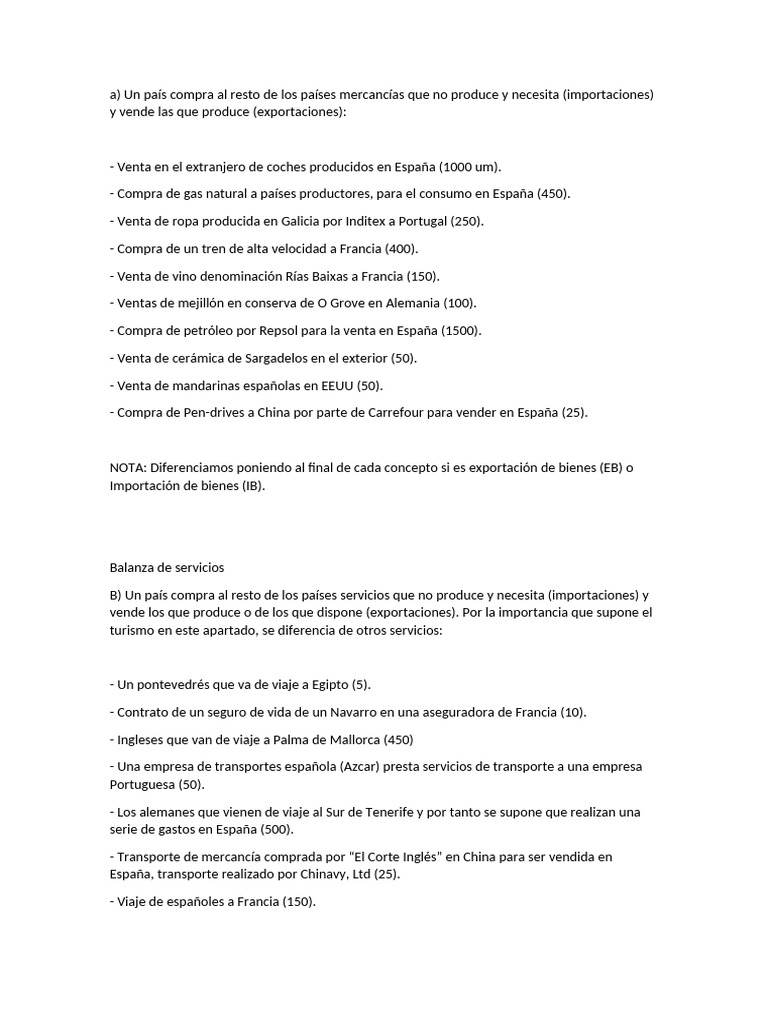 a) Un país compra al resto de los países mercancías que no produce y necesita (importaciones) y vende las que produce (exportaciones):

- Venta en el extranjero de coches producidos en España (1000 um).

- Compra de gas natural a países productores, para el consumo en España (450).

- Venta de ropa producida en Galicia por Inditex a Portugal (250).

- Compra de un tren de alta velocidad a Francia (400).

- Venta de vino denominación Rías Baixas a Francia (150).

- Ventas de mejillón en conserva de O Grove en Alemania (100).

- Compra de petróleo por Repsol para la venta en España (1500).

- Venta de cerámica de Sargadelos en el exterior (50).

- Venta de mandarinas españolas en EEUU (50).

- Compra de Pen-drives a China por parte de Carrefour para vender en España (25).

NOTA: Diferenciamos poniendo al final de cada concepto si es exportación de bienes (EB) o Importación de bienes (IB).

Balanza de servicios

B) Un país compra al resto de los países servicios que no produce y necesita (importaciones) y vende los que produce o de los que dispone (exportaciones). Por la importancia que supone el turismo en este apartado, se diferencia de otros servicios:

- Un pontevedrés que va de viaje a Egipto (5).

- Contrato de un seguro de vida de un Navarro en una aseguradora de Francia (10).

- Ingleses que van de viaje a Palma de Mallorca (450)

- Una empresa de transportes española (Azcar) presta servicios de transporte a una empresa Portuguesa (50).

- Los alemanes que vienen de viaje al Sur de Tenerife y por tanto se supone que realizan una serie de gastos en España (500).

- Transporte de mercancía comprada por "El Corte Inglés" en China para ser vendida en España, transporte realizado por Chinavy, Ltd (25).

- Viaje de españoles a Francia (150).